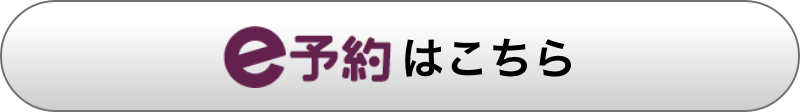 e予約はこちら